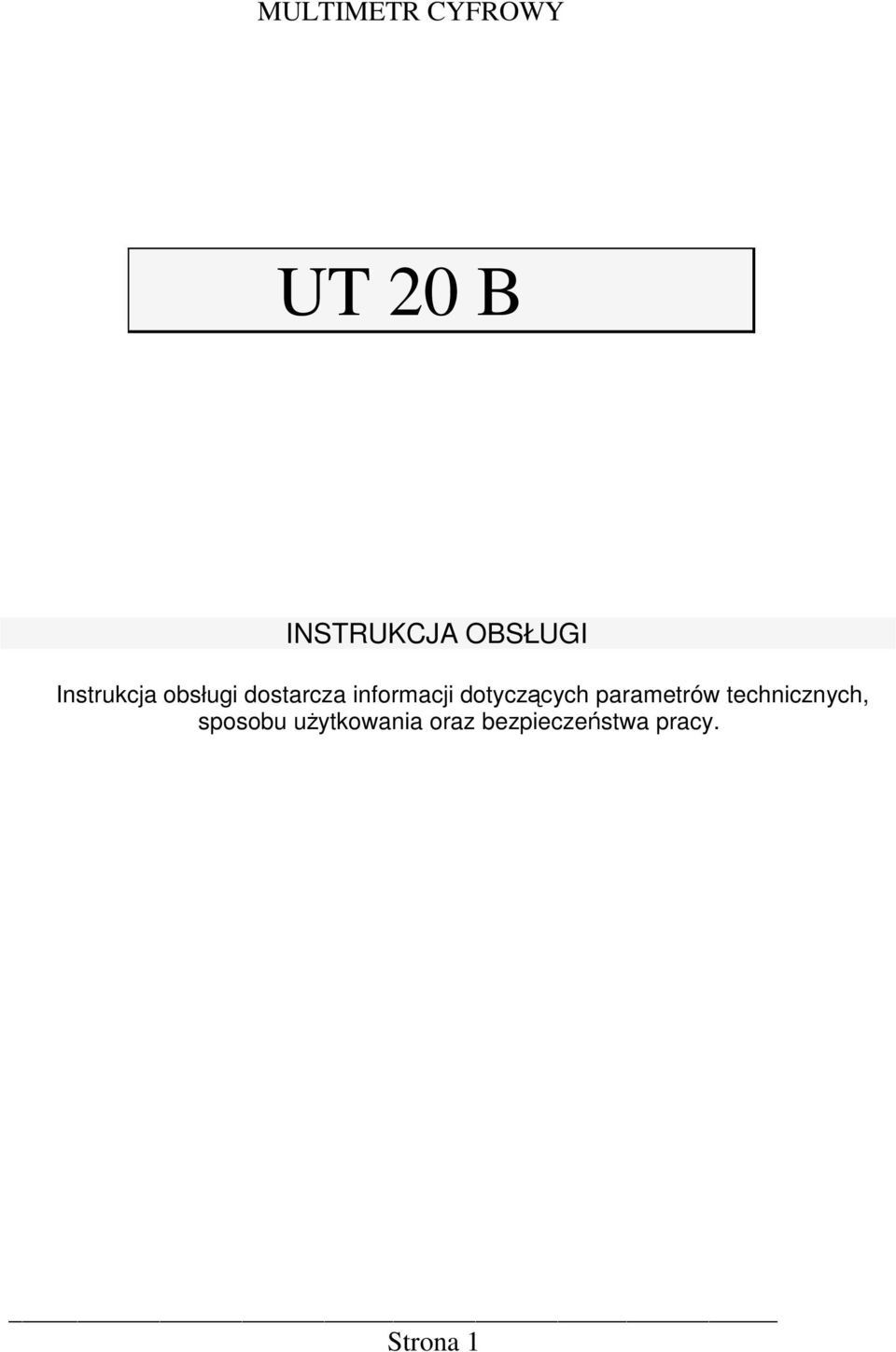 MULTIMETR CYFROWY

UT 20 B

INSTRUKCJA OBSŁUGI

Instrukcja obsługi dostarcza informacji dotyczących parametrów technicznych, sposobu użytkowania oraz bezpieczeństwa pracy.

Strona 1